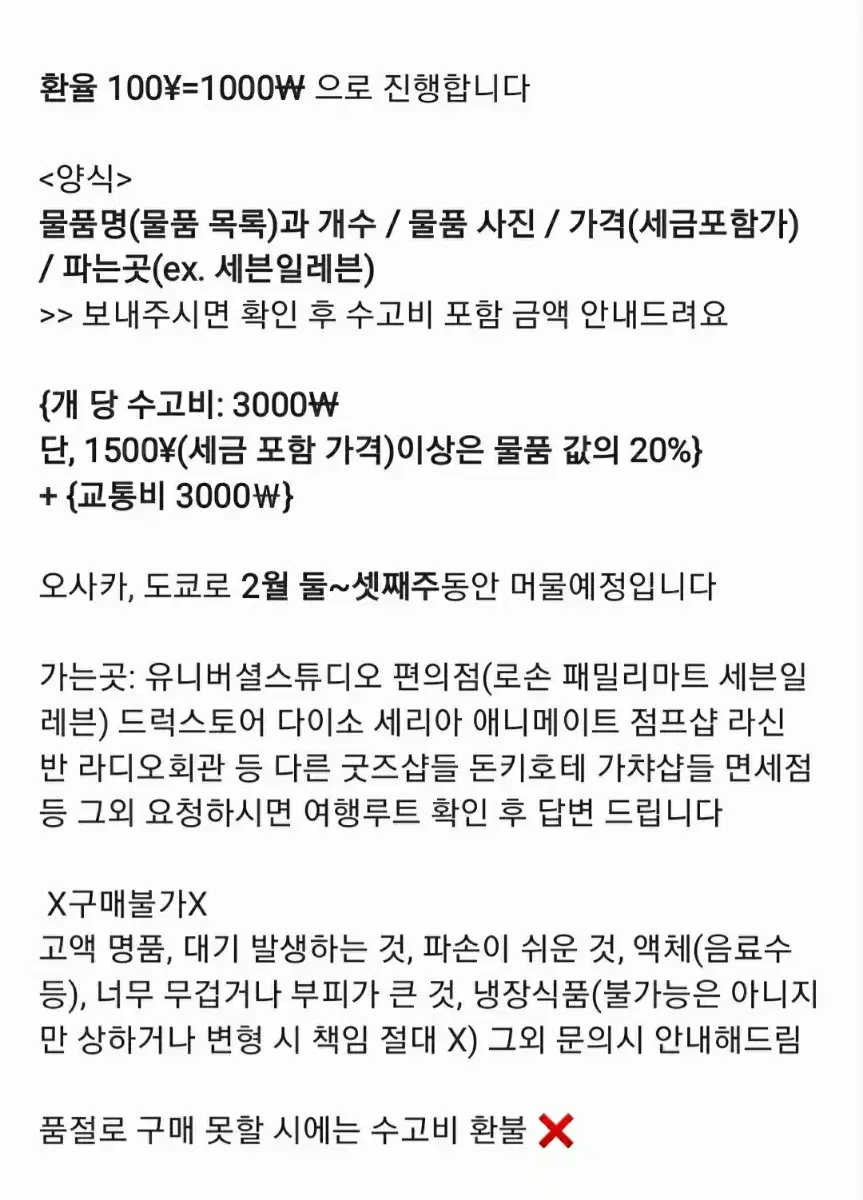 환율 100¥=1000₩ 으로 진행합니다

<양식>
물품명(물품 목록)과 개수 / 물품 사진 / 가격(세금포함가) / 파는곳(ex. 세븐일레븐)
>> 보내주시면 확인 후 수고비 포함 금액 안내드려요

{개 당 수고비: 3000₩
단, 1500¥(세금 포함 가격)이상은 물품 값의 20%}
+ {교통비 3000₩}

오사카, 도쿄로 2월 둘~셋째주동안 머물예정입니다

가는곳: 유니버셜스튜디오 편의점(로손 패밀리마트 세븐일레븐) 드럭스토어 다이소 세리아 애니메이트 점프샵 라신반 라디오회관 등 다른 굿즈샵들 돈키호테 가챠샵들 면세점 등 그외 요청하시면 여행루트 확인 후 답변 드립니다

X구매불가X
고액 명품, 대기 발생하는 것, 파손이 쉬운 것, 액체(음료수 등), 너무 무겁거나 부피가 큰 것, 냉장식품(불가능은 아니지만 상하거나 변형 시 책임 절대 X) 그외 문의시 안내해드림

품절로 구매 못할 시에는 수고비 환불 ❌